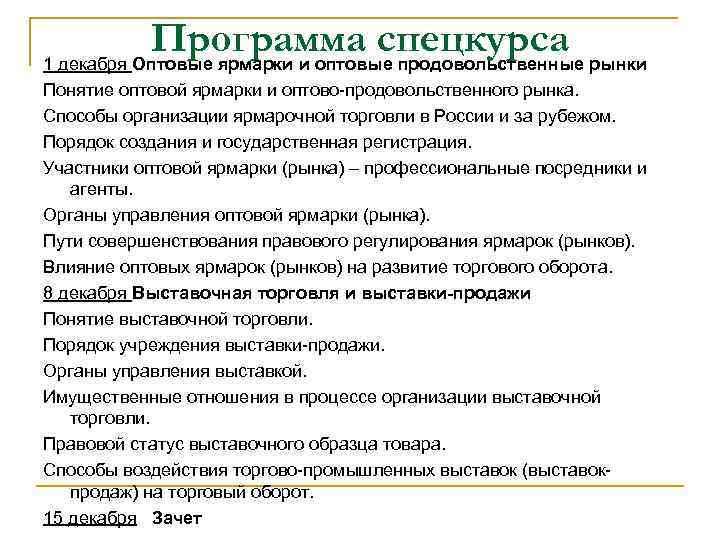 Программа спецкурса

1 декабря Оптовые ярмарки и оптовые продовольственные рынки

Понятие оптовой ярмарки и оптово-продовольственного рынка.

Способы организации ярмарочной торговли в России и за рубежом.

Порядок создания и государственная регистрация.

Участники оптовой ярмарки (рынка) – профессиональные посредники и агенты.

Органы управления оптовой ярмарки (рынка).

Пути совершенствования правового регулирования ярмарок (рынков).

Влияние оптовых ярмарок (рынков) на развитие торгового оборота.

8 декабря Выставочная торговля и выставки-продажи

Понятие выставочной торговли.

Порядок учреждения выставки-продажи.

Органы управления выставкой.

Имущественные отношения в процессе организации выставочной торговли.

Правовой статус выставочного образца товара.

Способы воздействия торгово-промышленных выставок (выставок-продаж) на торговый оборот.

15 декабря Зачет